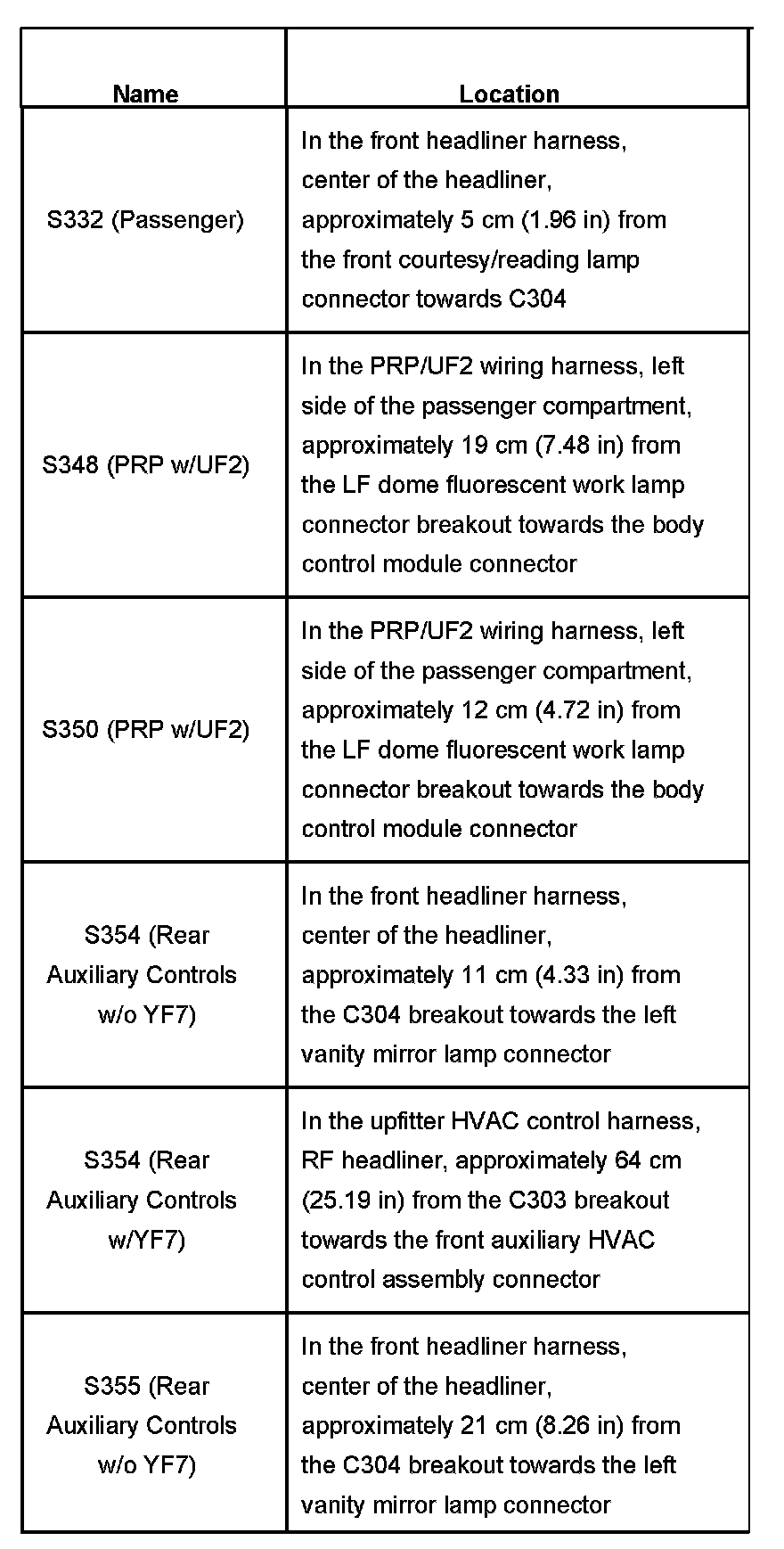 | Name | Location |
|---|---|
| S332 (Passenger) | In the front headliner harness, center of the headliner, approximately 5 cm (1.96 in) from the front courtesy/reading lamp connector towards C304 |
| S348 (PRP w/UF2) | In the PRP/UF2 wiring harness, left side of the passenger compartment, approximately 19 cm (7.48 in) from the LF dome fluorescent work lamp connector breakout towards the body control module connector |
| S350 (PRP w/UF2) | In the PRP/UF2 wiring harness, left side of the passenger compartment, approximately 12 cm (4.72 in) from the LF dome fluorescent work lamp connector breakout towards the body control module connector |
| S354 (Rear Auxiliary Controls w/o YF7) | In the front headliner harness, center of the headliner, approximately 11 cm (4.33 in) from the C304 breakout towards the left vanity mirror lamp connector |
| S354 (Rear Auxiliary Controls w/YF7) | In the upfitter HVAC control harness, RF headliner, approximately 64 cm (25.19 in) from the C303 breakout towards the front auxiliary HVAC control assembly connector |
| S355 (Rear Auxiliary Controls w/o YF7) | In the front headliner harness, center of the headliner, approximately 21 cm (8.26 in) from the C304 breakout towards the left vanity mirror lamp connector |